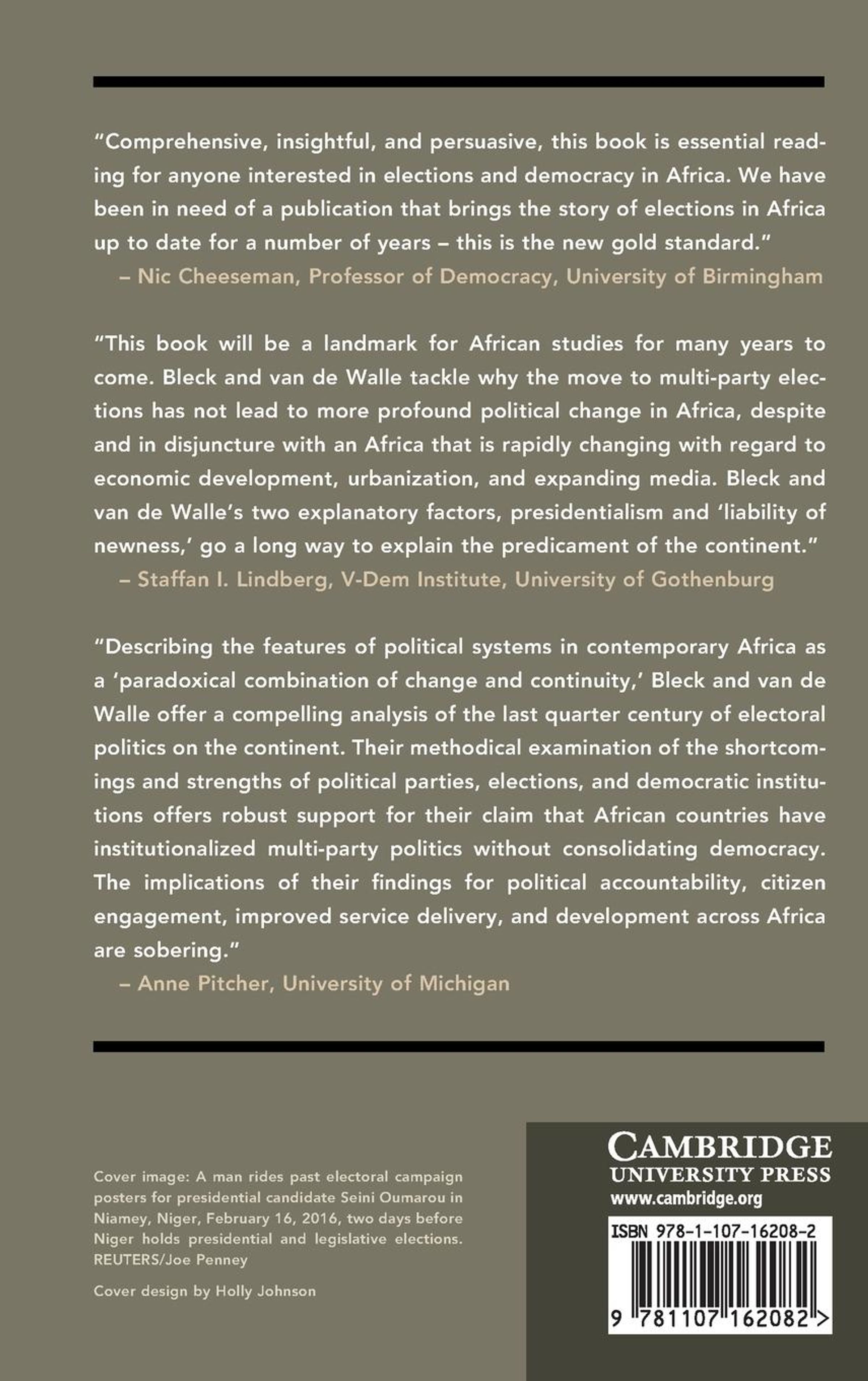 "Comprehensive, insightful, and persuasive, this book is essential reading for anyone interested in elections and democracy in Africa. We have been in need of a publication that brings the story of elections in Africa up to date for a number of years – this is the new gold standard."
– Nic Cheeseman, Professor of Democracy, University of Birmingham

"This book will be a landmark for African studies for many years to come. Bleck and van de Walle tackle why the move to multi-party elections has not lead to more profound political change in Africa, despite and in disjuncture with an Africa that is rapidly changing with regard to economic development, urbanization, and expanding media. Bleck and van de Walle's two explanatory factors, presidentialism and 'liability of newness,' go a long way to explain the predicament of the continent."
– Staffan I. Lindberg, V-Dem Institute, University of Gothenburg

"Describing the features of political systems in contemporary Africa as a 'paradoxical combination of change and continuity,' Bleck and van de Walle offer a compelling analysis of the last quarter century of electoral politics on the continent. Their methodical examination of the shortcomings and strengths of political parties, elections, and democratic institutions offers robust support for their claim that African countries have institutionalized multi-party politics without consolidating democracy. The implications of their findings for political accountability, citizen engagement, improved service delivery, and development across Africa are sobering."
– Anne Pitcher, University of Michigan

Cover image: A man rides past electoral campaign posters for presidential candidate Seini Oumarou in Niamey, Niger, February 16, 2016, two days before Niger holds presidential and legislative elections. REUTERS/Joe Penney

Cover design by Holly Johnson

CAMBRIDGE
UNIVERSITY PRESS
www.cambridge.org

ISBN 978-1-107-16208-2

9 781107 162082 >